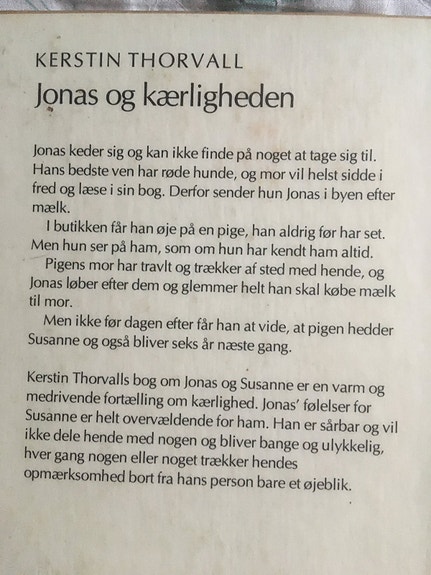 KERSTIN THORVALL
Jonas og kærligheden

Jonas keder sig og kan ikke finde på noget at tage sig til. Hans bedste ven har røde hunde, og mor vil helst sidde i fred og læse i sin bog. Derfor sender hun Jonas i byen efter mælk.

I butikken får han øje på en pige, han aldrig før har set. Men hun ser på ham, som om hun har kendt ham altid.

Pigens mor har travlt og trækker af sted med hende, og Jonas løber efter dem og glemmer helt han skal købe mælk til mor.

Men ikke før dagen efter får han at vide, at pigen hedder Susanne og også bliver seks år næste gang.

Kerstin Thorvalls bog om Jonas og Susanne er en varm og medrivende fortælling om kærlighed. Jonas' følelser for Susanne er helt overvældende for ham. Han er sårbar og vil ikke dele hende med nogen og bliver bange og ulykkelig, hver gang nogen eller noget trækker hendes opmærksomhed bort fra hans person bare et øjeblik.